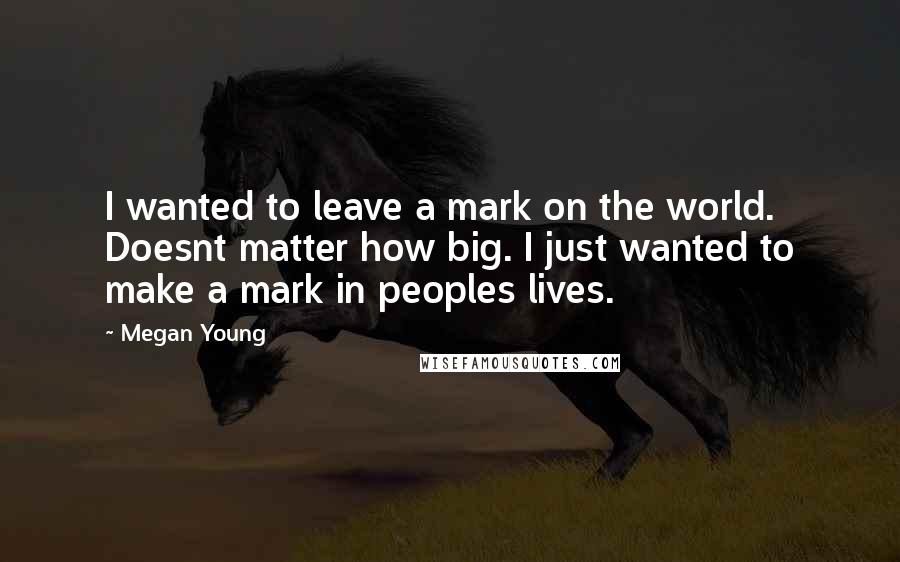 I wanted to leave a mark on the world. Doesnt matter how big. I just wanted to make a mark in peoples lives.

~ Megan Young

WISEFAMOUSQUOTES.COM